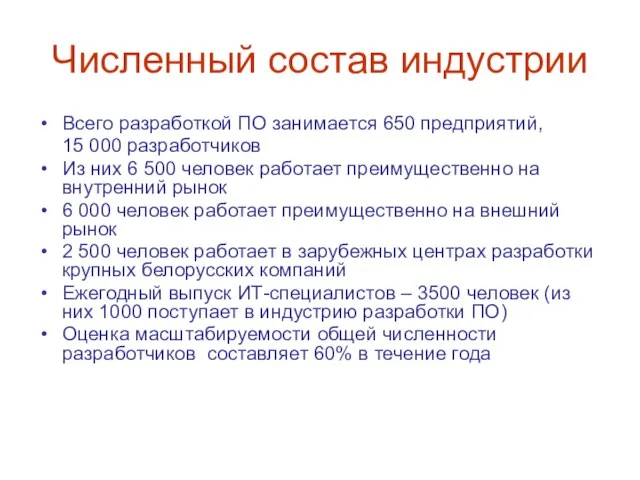 Численный состав индустрии

• Всего разработкой ПО занимается 650 предприятий, 15 000 разработчиков
• Из них 6 500 человек работает преимущественно на внутренний рынок
• 6 000 человек работает преимущественно на внешний рынок
• 2 500 человек работает в зарубежных центрах разработки крупных белорусских компаний
• Ежегодный выпуск ИТ-специалистов – 3500 человек (из них 1000 поступает в индустрию разработки ПО)
• Оценка масштабируемости общей численности разработчиков составляет 60% в течение года